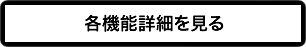 各機能詳細を見る